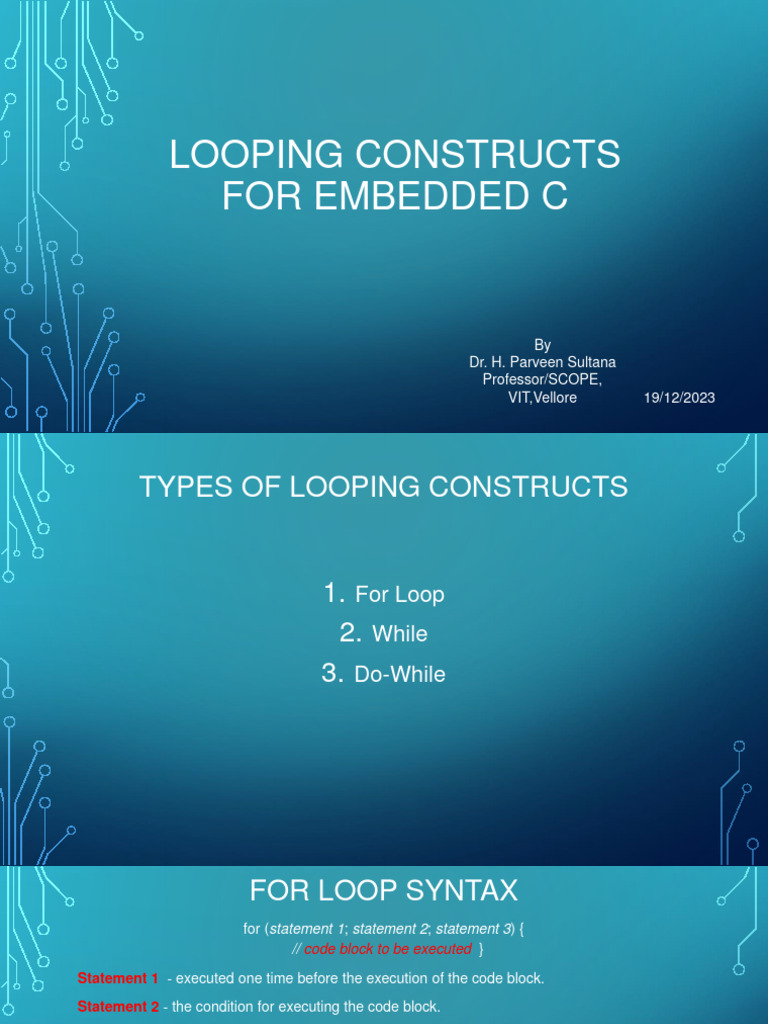 LOOPING CONSTRUCTS FOR EMBEDDED C

By
Dr. H. Parveen Sultana
Professor/SCOPE,
VIT,Vellore

19/12/2023

TYPES OF LOOPING CONSTRUCTS

1. For Loop
2. While
3. Do-While

FOR LOOP SYNTAX

for (statement 1; statement 2; statement 3) {
// code block to be executed }

Statement 1 - executed one time before the execution of the code block.

Statement 2 - the condition for executing the code block.